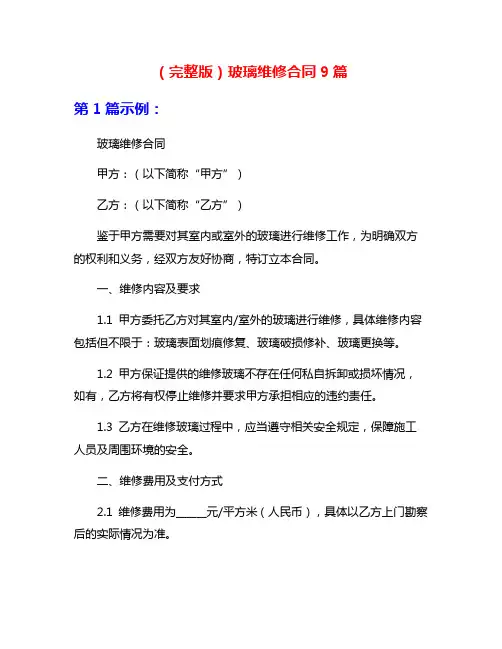 （完整版）玻璃维修合同 9 篇

第 1 篇示例：

玻璃维修合同

甲方：（以下简称“甲方”）

乙方：（以下简称“乙方”）

鉴于甲方需要对其室内或室外的玻璃进行维修工作，为明确双方的权利和义务，经双方友好协商，特订立本合同。

一、维修内容及要求

1.1 甲方委托乙方对其室内/室外的玻璃进行维修，具体维修内容包括但不限于：玻璃表面划痕修复、玻璃破损修补、玻璃更换等。

1.2 甲方保证提供的维修玻璃不存在任何私自拆卸或损坏情况，如有，乙方将有权停止维修并要求甲方承担相应的违约责任。

1.3 乙方在维修玻璃过程中，应当遵守相关安全规定，保障施工人员及周围环境的安全。

二、维修费用及支付方式

2.1 维修费用为______元/平方米（人民币），具体以乙方上门勘察后的实际情况为准。